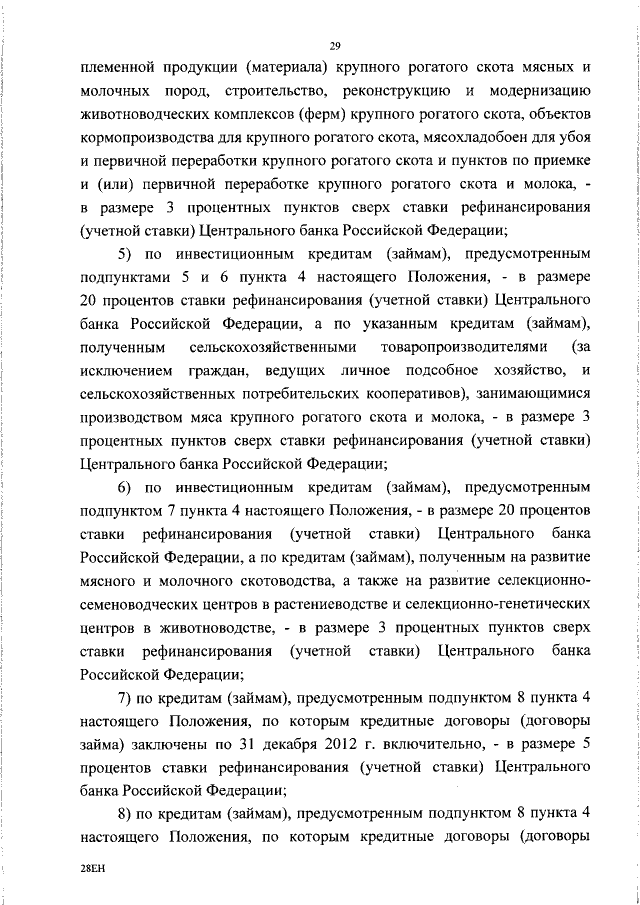 29

племенной продукции (материала) крупного рогатого скота мясных и молочных пород, строительство, реконструкцию и модернизацию животноводческих комплексов (ферм) крупного рогатого скота, объектов кормопроизводства для крупного рогатого скота, мясохладобоен для убоя и первичной переработки крупного рогатого скота и пунктов по приемке и (или) первичной переработке крупного рогатого скота и молока, - в размере 3 процентных пунктов сверх ставки рефинансирования (учетной ставки) Центрального банка Российской Федерации;

5) по инвестиционным кредитам (займам), предусмотренным подпунктами 5 и 6 пункта 4 настоящего Положения, - в размере 20 процентов ставки рефинансирования (учетной ставки) Центрального банка Российской Федерации, а по указанным кредитам (займам), полученным сельскохозяйственными товаропроизводителями (за исключением граждан, ведущих личное подсобное хозяйство, и сельскохозяйственных потребительских кооперативов), занимающимися производством мяса крупного рогатого скота и молока, - в размере 3 процентных пунктов сверх ставки рефинансирования (учетной ставки) Центрального банка Российской Федерации;

6) по инвестиционным кредитам (займам), предусмотренным подпунктом 7 пункта 4 настоящего Положения, - в размере 20 процентов ставки рефинансирования (учетной ставки) Центрального банка Российской Федерации, а по кредитам (займам), полученным на развитие мясного и молочного скотоводства, а также на развитие селекционно-семеноводческих центров в растениеводстве и селекционно-генетических центров в животноводстве, - в размере 3 процентных пунктов сверх ставки рефинансирования (учетной ставки) Центрального банка Российской Федерации;

7) по кредитам (займам), предусмотренным подпунктом 8 пункта 4 настоящего Положения, по которым кредитные договоры (договоры займа) заключены по 31 декабря 2012 г. включительно, - в размере 5 процентов ставки рефинансирования (учетной ставки) Центрального банка Российской Федерации;

8) по кредитам (займам), предусмотренным подпунктом 8 пункта 4 настоящего Положения, по которым кредитные договоры (договоры

28ЕН